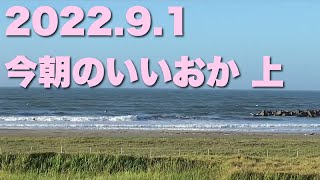 2022.9.1

今朝のいいおか 上